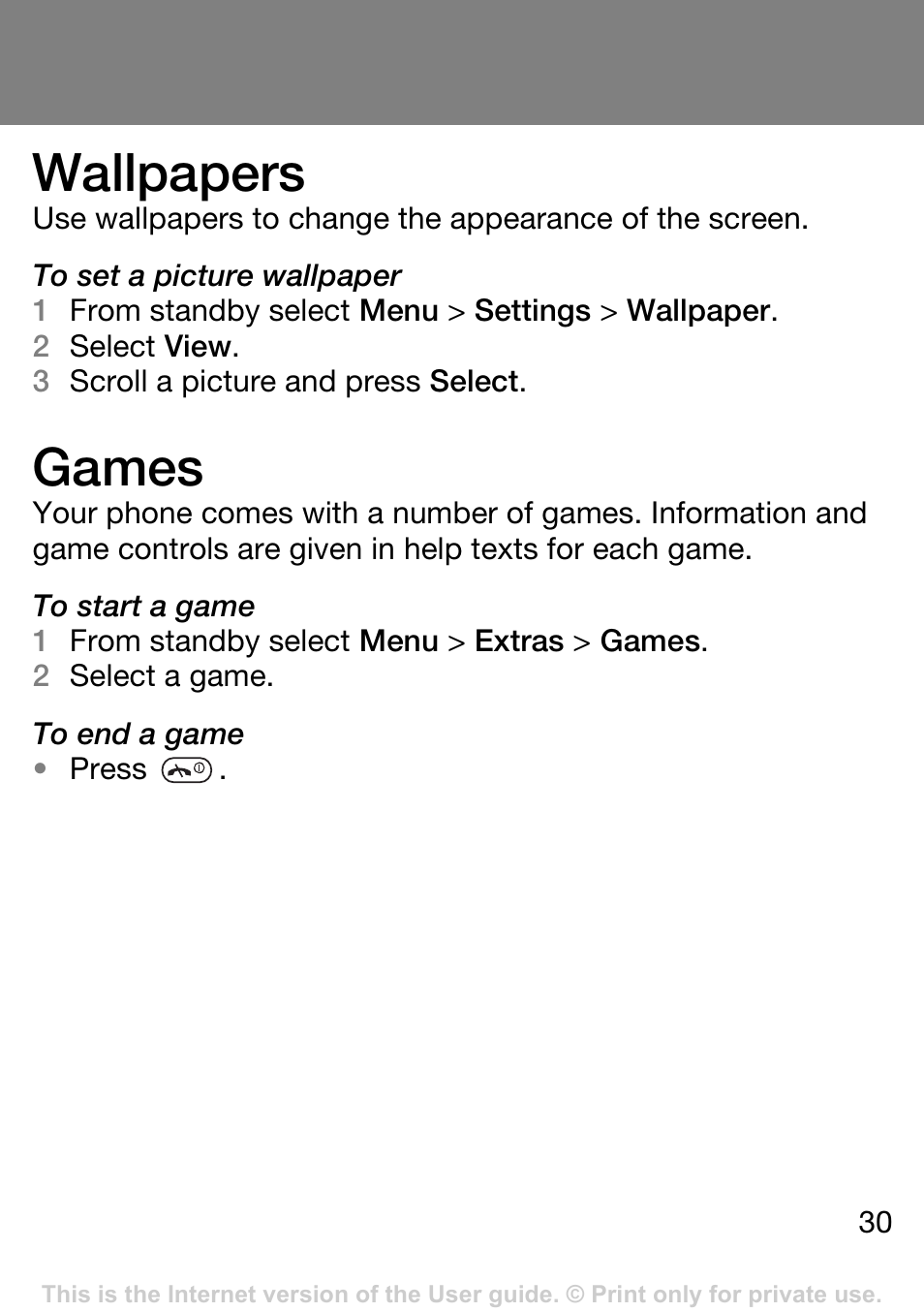 Wallpapers
Use wallpapers to change the appearance of the screen.

To set a picture wallpaper
1 From standby select Menu > Settings > Wallpaper.
2 Select View.
3 Scroll a picture and press Select.

Games
Your phone comes with a number of games. Information and game controls are given in help texts for each game.

To start a game
1 From standby select Menu > Extras > Games.
2 Select a game.

To end a game
• Press .

30

This is the Internet version of the User guide. © Print only for private use.